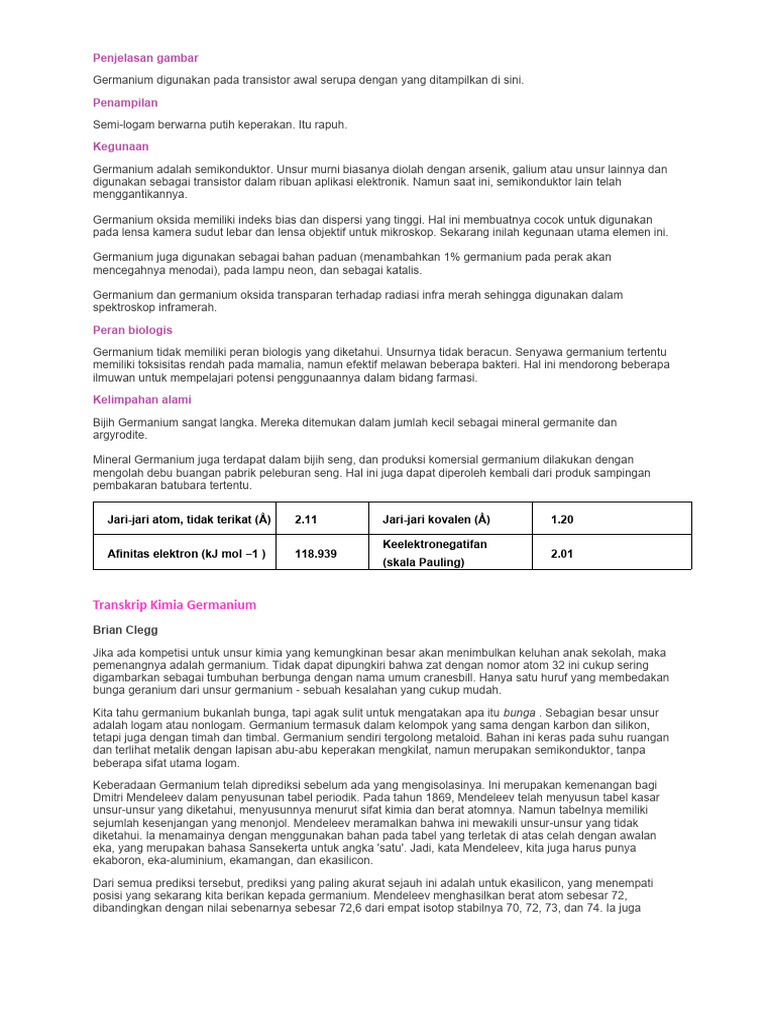 Penjelasan gambar

Germanium digunakan pada transistor awal serupa dengan yang ditampilkan di sini.

Penampilan

Semi-logam berwarna putih keperakan. Itu rapuh.

Kegunaan

Germanium adalah semikonduktor. Unsur murni biasanya diolah dengan arsenik, galium atau unsur lainnya dan digunakan sebagai transistor dalam ribuan aplikasi elektronik. Namun saat ini, semikonduktor lain telah menggantikannya.

Germanium oksida memiliki indeks bias dan dispersi yang tinggi. Hal ini membuatnya cocok untuk digunakan pada lensa kamera sudut lebar dan lensa objektif untuk mikroskop. Sekarang inilah kegunaan utama elemen ini.

Germanium juga digunakan sebagai bahan paduan (menambahkan 1% germanium pada perak akan mencegahnya menodai), pada lampu neon, dan sebagai katalis.

Germanium dan germanium oksida transparan terhadap radiasi infra merah sehingga digunakan dalam spektroskop inframerah.

Peran biologis

Germanium tidak memiliki peran biologis yang diketahui. Unsurnya tidak beracun. Senyawa germanium tertentu memiliki toksisitas rendah pada mamalia, namun efektif melawan beberapa bakteri. Hal ini mendorong beberapa ilmuwan untuk mempelajari potensi penggunaannya dalam bidang farmasi.

Kelimpahan alami

Bijih Germanium sangat langka. Mereka ditemukan dalam jumlah kecil sebagai mineral germanite dan argyrodite.

Mineral Germanium juga terdapat dalam bijih seng, dan produksi komersial germanium dilakukan dengan mengolah debu buangan pabrik peleburan seng. Hal ini juga dapat diperoleh kembali dari produk sampingan pembakaran batubara tertentu.

| Jari-jari atom, tidak terikat (Å) | 2.11 | Jari-jari kovalen (Å) | 1.20 |
|---|---|---|---|
| Afinitas elektron (kJ mol −1 ) | 118.939 | Keelektronegatifan (skala Pauling) | 2.01 |

Transkrip Kimia Germanium

Brian Clegg

Jika ada kompetisi untuk unsur kimia yang kemungkinan besar akan menimbulkan keluhan anak sekolah, maka pemenangnya adalah germanium. Tidak dapat dipungkiri bahwa zat dengan nomor atom 32 ini cukup sering digambarkan sebagai tumbuhan berbunga dengan nama umum cranesbill. Hanya satu huruf yang membedakan bunga geranium dari unsur germanium - sebuah kesalahan yang cukup mudah.

Kita tahu germanium bukanlah bunga, tapi agak sulit untuk mengatakan apa itu bunga . Sebagian besar unsur adalah logam atau nonlogam. Germanium termasuk dalam kelompok yang sama dengan karbon dan silikon, tetapi juga dengan timah dan timbal. Germanium sendiri tergolong metaloid. Bahan ini keras pada suhu ruangan dan terlihat metalik dengan lapisan abu-abu keperakan mengkilat, namun merupakan semikonduktor, tanpa beberapa sifat utama logam.

Keberadaan Germanium telah diprediksi sebelum ada yang mengisolasinya. Ini merupakan kemenangan bagi Dmitri Mendeleev dalam penyusunan tabel periodik. Pada tahun 1869, Mendeleev telah menyusun tabel kasar unsur-unsur yang diketahui, menyusunnya menurut sifat kimia dan berat atomnya. Namun tabelnya memiliki sejumlah kesenjangan yang menonjol. Mendeleev meramalkan bahwa ini mewakili unsur-unsur yang tidak diketahui. Ia menamainya dengan menggunakan bahan pada tabel yang terletak di atas celah dengan awalan eka, yang merupakan bahasa Sansekerta untuk angka 'satu'. Jadi, kata Mendeleev, kita juga harus punya ekaboron, eka-aluminium, ekamangan, dan ekasilicon.

Dari semua prediksi tersebut, prediksi yang paling akurat sejauh ini adalah untuk ekasilicon, yang menempati posisi yang sekarang kita berikan kepada germanium. Mendeleev menghasilkan berat atom sebesar 72, dibandingkan dengan nilai sebenarnya sebesar 72,6 dari empat isotop stabilnya 70, 72, 73, dan 74. Ia juga